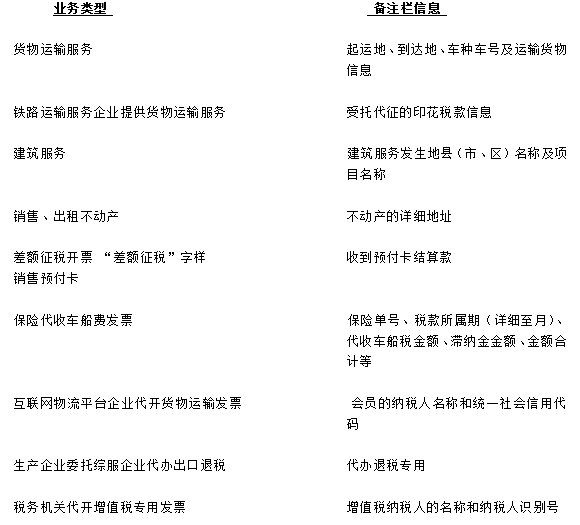 | 业务类型 | 备注栏信息 |
|---|---|
| 货物运输服务 | 起运地、到达地、车种车号及运输货物信息 |
| 铁路运输服务企业提供货物运输服务 | 受托代征的印花税款信息 |
| 建筑服务 | 建筑服务发生地县（市、区）名称及项目名称 |
| 销售、出租不动产 | 不动产的详细地址 |
| 差额征税开票 “差额征税”字样 销售预付卡 | 收到预付卡结算款 |
| 保险代收车船费发票 | 保险单号、税款所属期（详细至月）、代收车船税金额、滞纳金金额、金额合计等 |
| 互联网物流平台企业代开货物运输发票 | 会员的纳税人名称和统一社会信用代码 |
| 生产企业委托综服企业代办出口退税 | 代办退税专用 |
| 税务机关代开增值税专用发票 | 增值税纳税人的名称和纳税人识别号 |